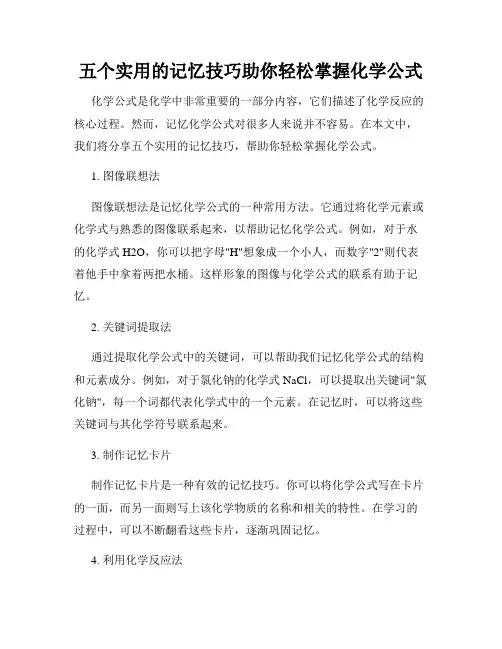 五个实用的记忆技巧助你轻松掌握化学公式

化学公式是化学中非常重要的一部分内容，它们描述了化学反应的核心过程。然而，记忆化学公式对很多人来说并不容易。在本文中，我们将分享五个实用的记忆技巧，帮助你轻松掌握化学公式。

1. 图像联想法

图像联想法是记忆化学公式的一种常用方法。它通过将化学元素或化学式与熟悉的图像联系起来，以帮助记忆化学公式。例如，对于水的化学式 H2O，你可以把字母"H"想象成一个小人，而数字"2"则代表着他手中拿着两把水桶。这样形象的图像与化学公式的联系有助于记忆。

2. 关键词提取法

通过提取化学公式中的关键词，可以帮助我们记忆化学公式的结构和元素成分。例如，对于氯化钠的化学式 NaCl，可以提取出关键词"氯化钠"，每一个词都代表化学式中的一个元素。在记忆时，可以将这些关键词与其化学符号联系起来。

3. 制作记忆卡片

制作记忆卡片是一种有效的记忆技巧。你可以将化学公式写在卡片的一面，而另一面则写上该化学物质的名称和相关的特性。在学习的过程中，可以不断翻看这些卡片，逐渐巩固记忆。

4. 利用化学反应法